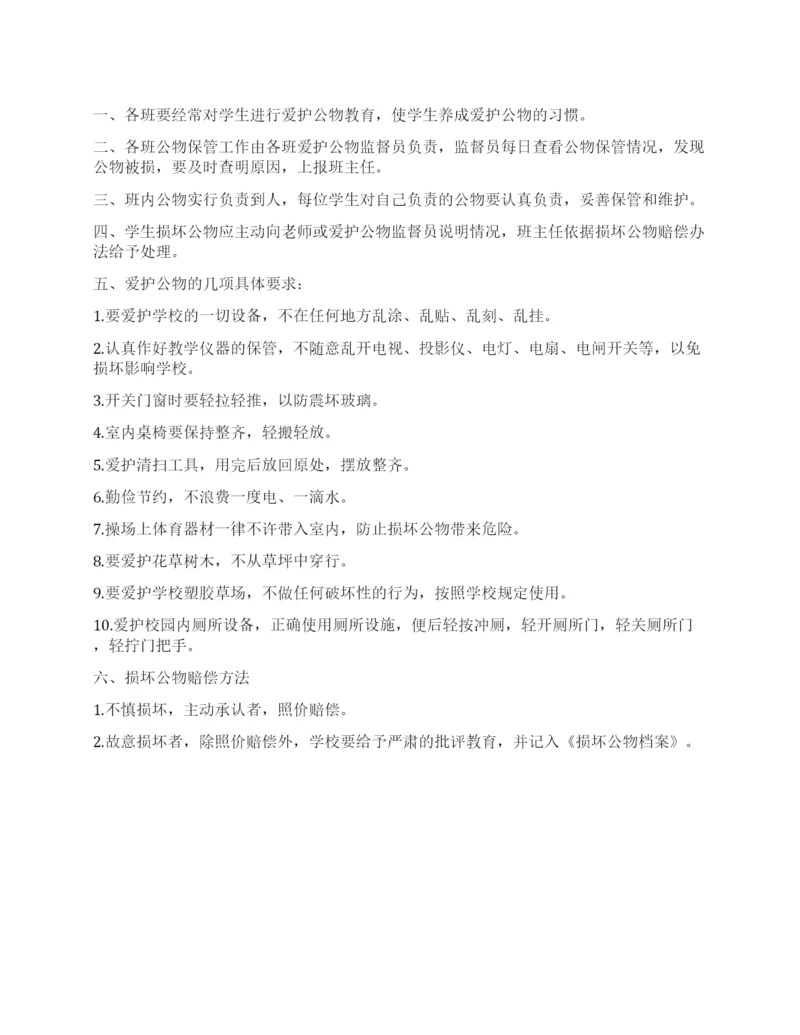 一、各班要经常对学生进行爱护公物教育，使学生养成爱护公物的习惯。

二、各班公物保管工作由各班爱护公物监督员负责，监督员每日查看公物保管情况，发现公物被损，要及时查明原因，上报班主任。

三、班内公物实行负责到人，每位学生对自己负责的公物要认真负责，妥善保管和维护。

四、学生损坏公物应主动向老师或爱护公物监督员说明情况，班主任依据损坏公物赔偿办法给予处理。

五、爱护公物的几项具体要求：

1.要爱护学校的一切设备，不在任何地方乱涂、乱贴、乱刻、乱挂。

2.认真作好教学仪器的保管，不随意乱开电视、投影仪、电灯、电扇、电闸开关等，以免损坏影响学校。

3.开关门窗时要轻拉轻推，以防震坏玻璃。

4.室内桌椅要保持整齐，轻搬轻放。

5.爱护清扫工具，用完后放回原处，摆放整齐。

6.勤俭节约，不浪费一度电、一滴水。

7.操场上体育器材一律不许带入室内，防止损坏公物带来危险。

8.要爱护花草树木，不从草坪中穿行。

9.要爱护学校塑胶草场，不做任何破坏性的行为，按照学校规定使用。

10.爱护校园内厕所设备，正确使用厕所设施，便后轻按冲厕，轻开厕所门，轻关厕所门，轻拧门把手。

六、损坏公物赔偿方法

1.不慎损坏，主动承认者，照价赔偿。

2.故意损坏者，除照价赔偿外，学校要给予严肃的批评教育，并记入《损坏公物档案》。